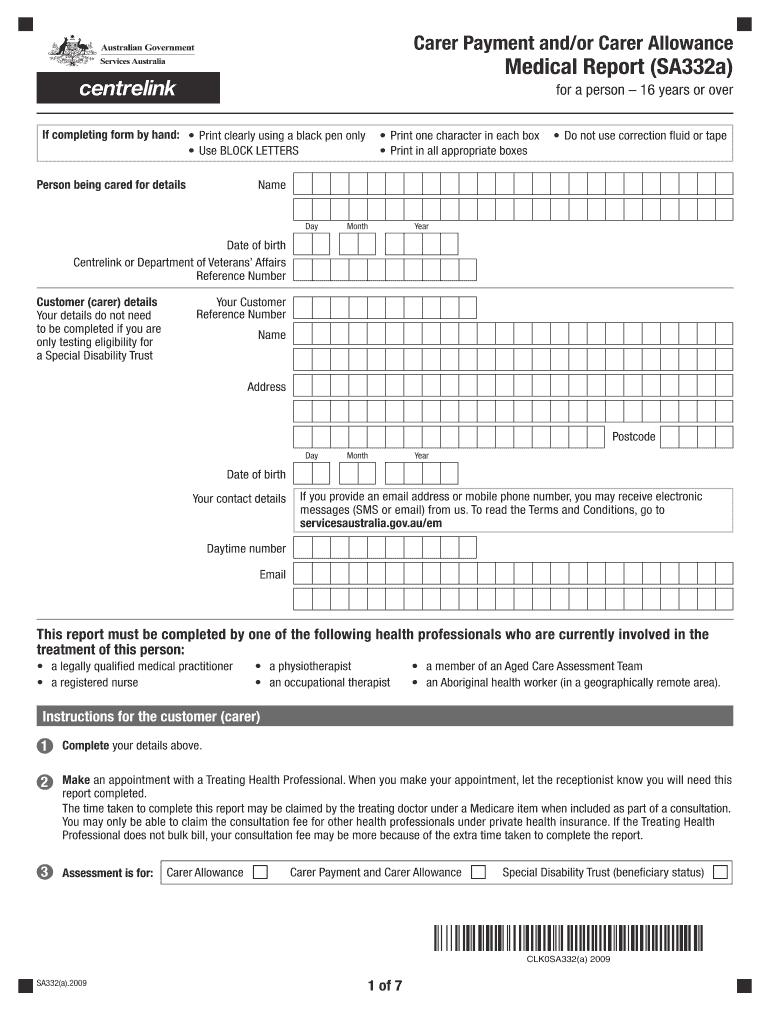 Australian Government
Services Australia

centrelink

Carer Payment and/or Carer Allowance
Medical Report (SA332a)
for a person – 16 years or over

If completing form by hand: • Print clearly using a black pen only • Use BLOCK LETTERS • Print one character in each box • Print in all appropriate boxes • Do not use correction fluid or tape

Person being cared for details

Name

Day Month Year
Date of birth

Centrelink or Department of Veterans' Affairs Reference Number

Customer (carer) details
Your details do not need to be completed if you are only testing eligibility for a Special Disability Trust

Your Customer Reference Number

Name

Address

Postcode

Day Month Year
Date of birth

Your contact details If you provide an email address or mobile phone number, you may receive electronic messages (SMS or email) from us. To read the Terms and Conditions, go to servicesaustralia.gov.au/em

Daytime number

Email

This report must be completed by one of the following health professionals who are currently involved in the treatment of this person:
• a legally qualified medical practitioner
• a registered nurse
• a physiotherapist
• an occupational therapist
• a member of an Aged Care Assessment Team
• an Aboriginal health worker (in a geographically remote area).

Instructions for the customer (carer)

1 Complete your details above.

2 Make an appointment with a Treating Health Professional. When you make your appointment, let the receptionist know you will need this report completed.
The time taken to complete this report may be claimed by the treating doctor under a Medicare item when included as part of a consultation. You may only be able to claim the consultation fee for other health professionals under private health insurance. If the Treating Health Professional does not bulk bill, your consultation fee may be more because of the extra time taken to complete the report.

3 Assessment is for: Carer Allowance Carer Payment and Carer Allowance Special Disability Trust (beneficiary status)

CLK0SA332(a) 2009

SA332(a).2009

1 of 7